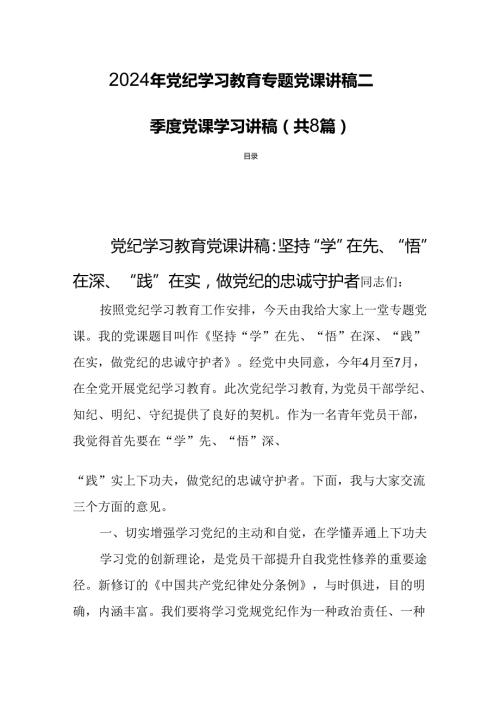 2024年党纪学习教育专题党课讲稿二

季度党课学习讲稿（共8篇）

目录

党纪学习教育党课讲稿:坚持“学”在先、“悟”在深、“践”在实，做党纪的忠诚守护者同志们:

按照党纪学习教育工作安排，今天由我给大家上一堂专题党课。我的党课题目叫作《坚持“学”在先、“悟”在深、“践”在实，做党纪的忠诚守护者》。经党中央同意，今年4月至7月，在全党开展党纪学习教育。此次党纪学习教育,为党员干部学纪、知纪、明纪、守纪提供了良好的契机。作为一名青年党员干部，我觉得首先要在“学”先、“悟”深、

“践”实上下功夫，做党纪的忠诚守护者。下面，我与大家交流三个方面的意见。

一、切实增强学习党纪的主动和自觉，在学懂弄通上下功夫

学习党的创新理论，是党员干部提升自我党性修养的重要途径。新修订的《中国共产党纪律处分条例》，与时俱进，目的明确，内涵丰富。我们要将学习党规党纪作为一种政治责任、一种